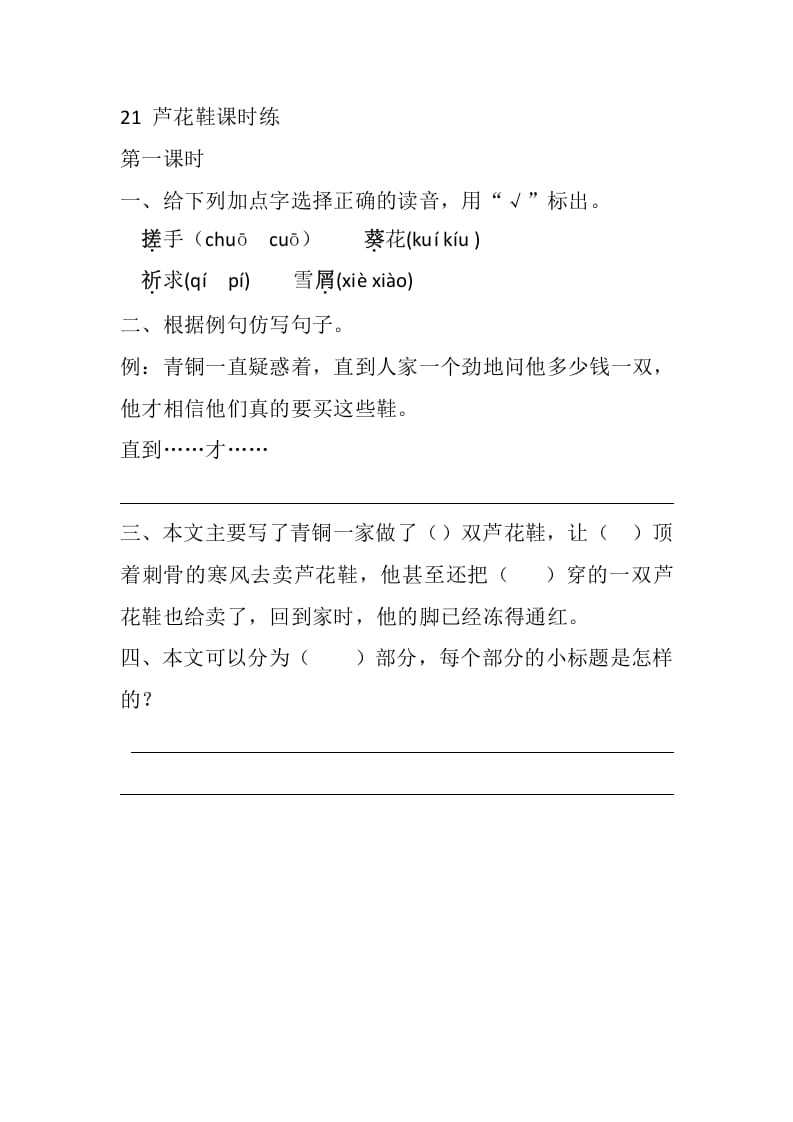 21 芦花鞋课时练

第一课时

一、给下列加点字选择正确的读音，用“√”标出。

搓手（chuō　cuō）　　葵花(kuí kíu )

祈求(qí　pí)　　雪屑(xiè xiào)

二、根据例句仿写句子。

例：青铜一直疑惑着，直到人家一个劲地问他多少钱一双，他才相信他们真的要买这些鞋。

直到……才……

三、本文主要写了青铜一家做了（）双芦花鞋，让（　）顶着刺骨的寒风去卖芦花鞋，他甚至还把（　）穿的一双芦花鞋也给卖了，回到家时，他的脚已经冻得通红。

四、本文可以分为（　）部分，每个部分的小标题是怎样的？